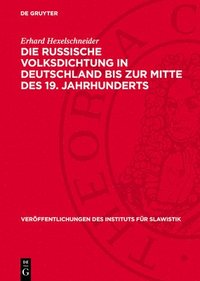 DE GRUYTER

Erhard Hexelschneider

DIE RUSSISCHE VOLKSDICHTUNG IN DEUTSCHLAND BIS ZUR MITTE DES 19. JAHRHUNDERTS

VERÖFFENTLICHUNGEN DES INSTITUTS FÜR SLAWISTIK

DE G